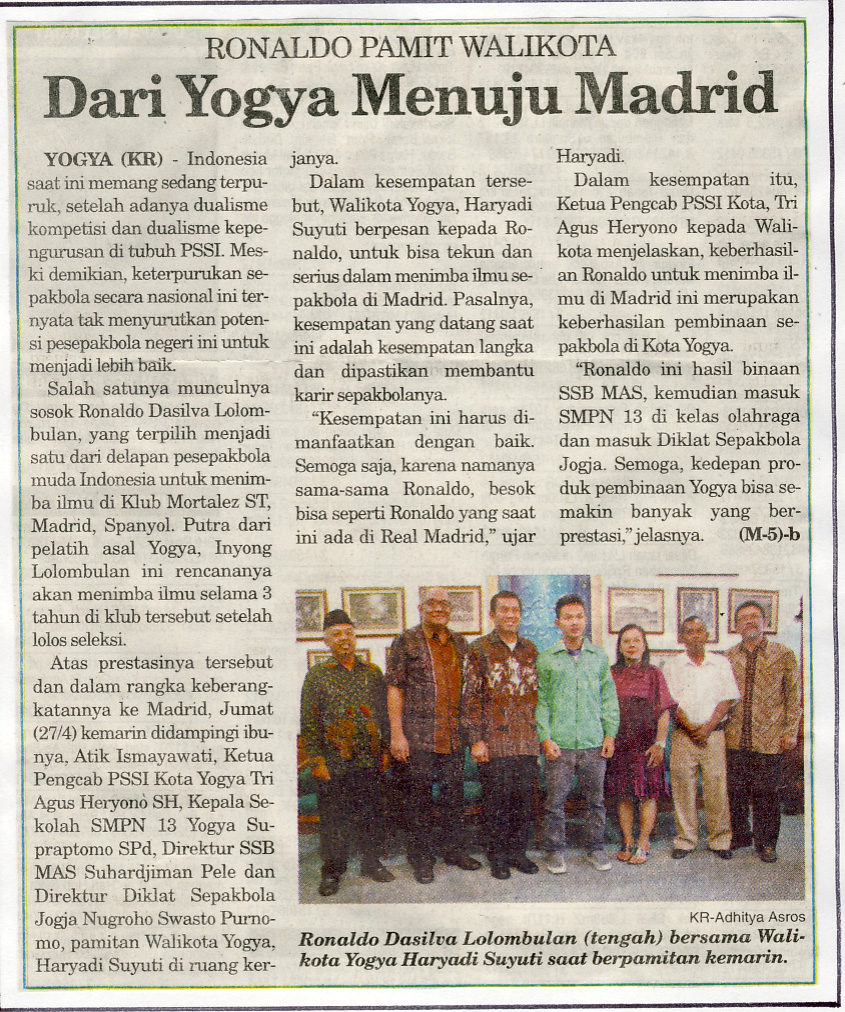 RONALDO PAMIT WALIKOTA

Dari Yogya Menuju Madrid

YOGYA (KR) - Indonesia saat ini memang sedang terpuruk, setelah adanya dualisme kompetisi dan dualisme kepengurusan di tubuh PSSI. Meski demikian, keterpurukan sepakbola secara nasional ini ternyata tak menyurutkan potensi pesepakbola negeri ini untuk menjadi lebih baik.

Salah satunya munculnya sosok Ronaldo Dasilva Lolombulan, yang terpilih menjadi satu dari delapan pesepakbola muda Indonesia untuk menimba ilmu di Klub Mortalez ST, Madrid, Spanyol. Putra dari pelatih asal Yogya, Inyong Lolombulan ini rencananya akan menimba ilmu selama 3 tahun di klub tersebut setelah lolos seleksi.

Atas prestasinya tersebut dan dalam rangka keberangkatannya ke Madrid, Jumat (27/4) kemarin didampingi ibunya, Atik Ismayawati, Ketua Pengcab PSSI Kota Yogya Tri Agus Heryono SH, Kepala Sekolah SMPN 13 Yogya Supraptomo SPd, Direktur SSB MAS Suhardjiman Pele dan Direktur Diklat Sepakbola Jogja Nugroho Swasto Purnomo, pamitan Walikota Yogya, Haryadi Suyuti di ruang kerjanya.

Dalam kesempatan tersebut, Walikota Yogya, Haryadi Suyuti berpesan kepada Ronaldo, untuk bisa tekun dan serius dalam menimba ilmu sepakbola di Madrid. Pasalnya, kesempatan yang datang saat ini adalah kesempatan langka dan dipastikan membantu karir sepakbolanya.

"Kesempatan ini harus dimanfaatkan dengan baik. Semoga saja, karena namanya sama-sama Ronaldo, besok bisa seperti Ronaldo yang saat ini ada di Real Madrid," ujar Haryadi.

Dalam kesempatan itu, Ketua Pengcab PSSI Kota, Tri Agus Heryono kepada Walikota menjelaskan, keberhasilan Ronaldo untuk menimba ilmu di Madrid ini merupakan keberhasilan pembinaan sepakbola di Kota Yogya.

"Ronaldo ini hasil binaan SSB MAS, kemudian masuk SMPN 13 di kelas olahraga dan masuk Diklat Sepakbola Jogja. Semoga, kedepan produk pembinaan Yogya bisa semakin banyak yang berprestasi," jelasnya. (M-5)-b

KR-Adhitya Asros

Ronaldo Dasilva Lolombulan (tengah) bersama Walikota Yogya Haryadi Suyuti saat berpamitan kemarin.